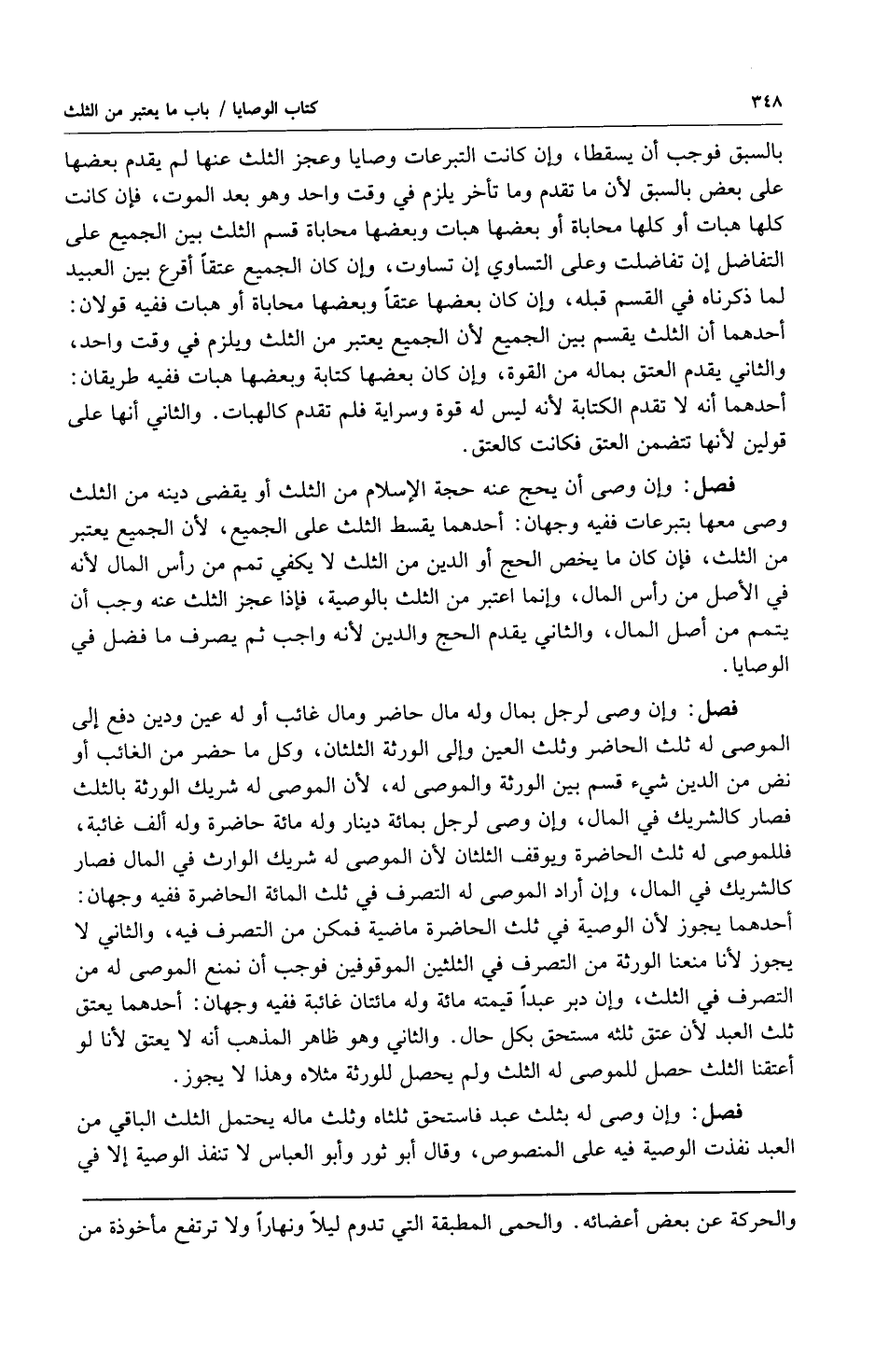 ٣٤٨ كتاب الوصايا / باب ما يعتبر من الثلث

بالسبق فوجب أن يسقطا، وإن كانت التبرعات وصايا وعجز الثلث عنها لم يقدم بعضها على بعض بالسبق لأن ما تقدم وما تأخر يلزم في وقت واحد وهو بعد الموت، فإن كانت كلها هبات أو كلها محاباة أو بعضها هبات وبعضها محاباة قسم الثلث بين الجميع على التفاضل إن تفاضلت وعلى التساوي إن تساوت، وإن كان الجميع عتقاً أقرع بين العبيد لما ذكرناه في القسم قبله، وإن كان بعضها عتقاً وبعضها محاباة أو هبات ففيه قولان: أحدهما أن الثلث يقسم بين الجميع لأن الجميع يعتبر من الثلث ويلزم في وقت واحد، والثاني يقدم العتق بماله من القوة، وإن كان بعضها كتابة وبعضها هبات ففيه طريقان: أحدهما أنه لا تقدم الكتابة لأنه ليس له قوة وسراية فلم تقدم كالهبات. والثاني أنها على قولين لأنها تتضمن العتق فكانت كالعتق.

فصل: وإن وصى أن يحج عنه حجة الإسلام من الثلث أو يقضى دينه من الثلث وصى معها بتبرعات ففيه وجهان: أحدهما يقسط الثلث على الجميع، لأن الجميع يعتبر من الثلث، فإن كان ما يخص الحج أو الدين من الثلث لا يكفي تمم من رأس المال لأنه في الأصل من رأس المال، وإنما اعتبر من الثلث بالوصية، فإذا عجز الثلث عنه وجب أن يتمم من أصل المال، والثاني يقدم الحج والدين لأنه واجب ثم يصرف ما فضل في الوصايا.

فصل: وإن وصى لرجل بمال وله مال حاضر ومال غائب أو له عين ودين دفع إلى الموصى له ثلث الحاضر وثلث العين وإلى الورثة الثلثان، وكل ما حضر من الغائب أو نض من الدين شيء قسم بين الورثة والموصى له، لأن الموصى له شريك الورثة بالثلث فصار كالشريك في المال، وإن وصى لرجل بمائة دينار وله مائة حاضرة وله ألف غائبة، فللموصى له ثلث الحاضرة ويوقف الثلثان لأن الموصى له شريك الوارث في المال فصار كالشريك في المال، وإن أراد الموصى له التصرف في ثلث المائة الحاضرة ففيه وجهان: أحدهما يجوز لأن الوصية في ثلث الحاضرة ماضية فمكن من التصرف فيه، والثاني لا يجوز لأنا منعنا الورثة من التصرف في الثلثين الموقوفين فوجب أن نمنع الموصى له من التصرف في الثلث، وإن دبر عبداً قيمته مائة وله مائتان غائبة ففيه وجهان: أحدهما يعتق ثلث العبد لأن عتق ثلثه مستحق بكل حال. والثاني وهو ظاهر المذهب أنه لا يعتق لأنا لو أعتقنا الثلث حصل للموصى له الثلث ولم يحصل للورثة مثلاه وهذا لا يجوز.

فصل: وإن وصى له بثلث عبد فاستحق ثلثاه وثلث ماله يحتمل الثلث الباقي من العبد نفذت الوصية فيه على المنصوص، وقال أبو ثور وأبو العباس لا تنفذ الوصية إلا في

والحركة عن بعض أعضائه. والحمى المطبقة التي تدوم ليلاً ونهاراً ولا ترتفع مأخوذة من